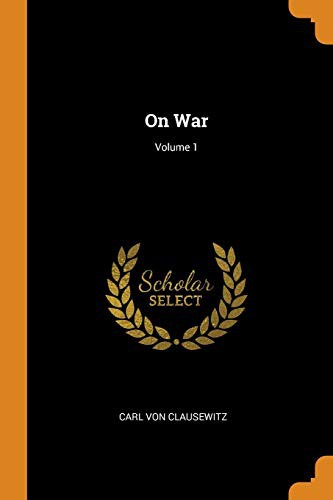 On War

Volume 1

Scholar
SELECT

CARL VON CLAUSEWITZ